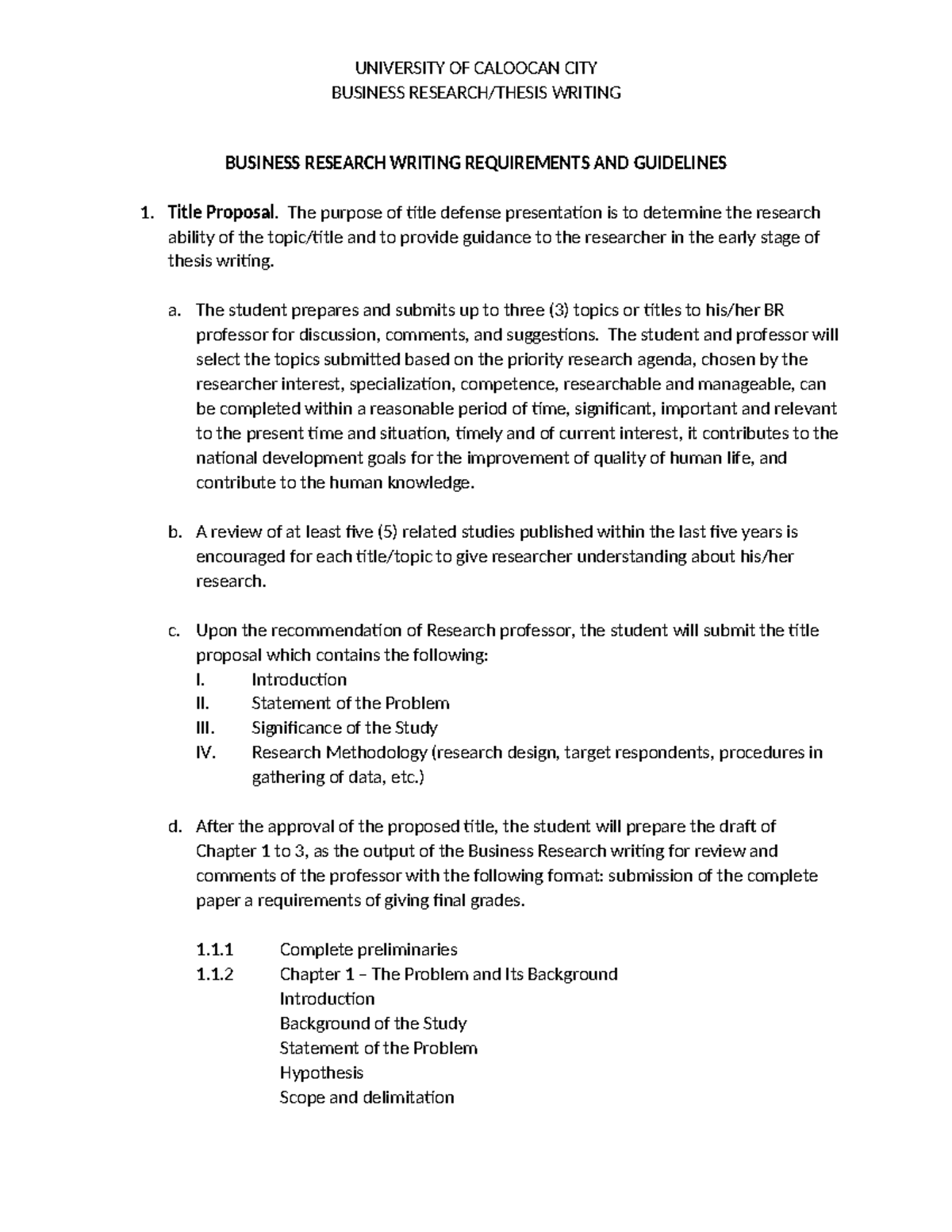 UNIVERSITY OF CALOOCAN CITY
BUSINESS RESEARCH/THESIS WRITING

BUSINESS RESEARCH WRITING REQUIREMENTS AND GUIDELINES

1. Title Proposal. The purpose of title defense presentation is to determine the research ability of the topic/title and to provide guidance to the researcher in the early stage of thesis writing.

a. The student prepares and submits up to three (3) topics or titles to his/her BR professor for discussion, comments, and suggestions. The student and professor will select the topics submitted based on the priority research agenda, chosen by the researcher interest, specialization, competence, researchable and manageable, can be completed within a reasonable period of time, significant, important and relevant to the present time and situation, timely and of current interest, it contributes to the national development goals for the improvement of quality of human life, and contribute to the human knowledge.

b. A review of at least five (5) related studies published within the last five years is encouraged for each title/topic to give researcher understanding about his/her research.

c. Upon the recommendation of Research professor, the student will submit the title proposal which contains the following:
I. Introduction
II. Statement of the Problem
III. Significance of the Study
IV. Research Methodology (research design, target respondents, procedures in gathering of data, etc.)

d. After the approval of the proposed title, the student will prepare the draft of Chapter 1 to 3, as the output of the Business Research writing for review and comments of the professor with the following format: submission of the complete paper a requirements of giving final grades.

1.1.1 Complete preliminaries
1.1.2 Chapter 1 – The Problem and Its Background
Introduction
Background of the Study
Statement of the Problem
Hypothesis
Scope and delimitation